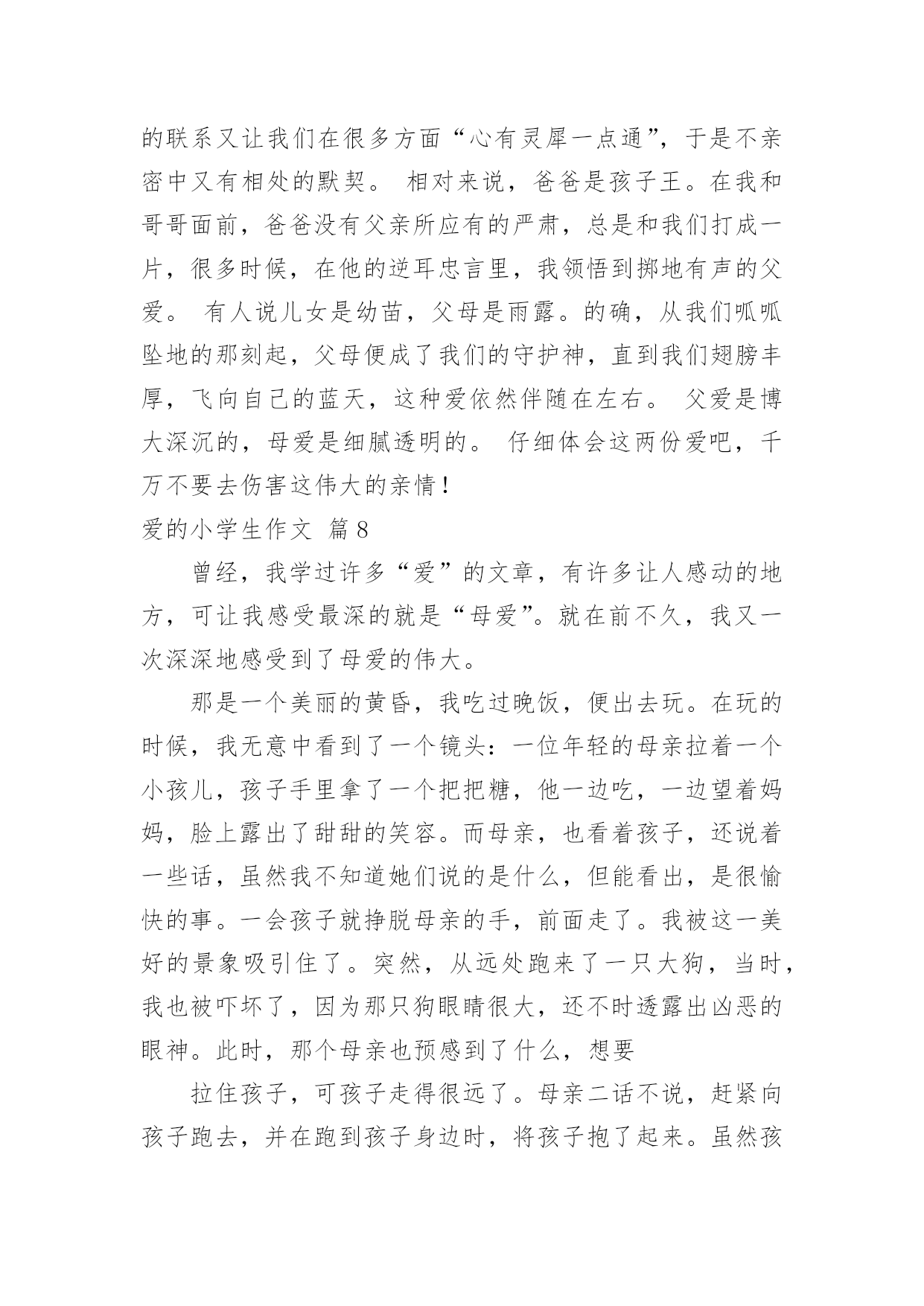 的联系又让我们在很多方面“心有灵犀一点通”，于是不亲密中又有相处的默契。 相对来说，爸爸是孩子王。在我和哥哥面前，爸爸没有父亲所应有的严肃，总是和我们打成一片，很多时候，在他的逆耳忠言里，我领悟到掷地有声的父爱。 有人说儿女是幼苗，父母是雨露。的确，从我们呱呱坠地的那刻起，父母便成了我们的守护神，直到我们翅膀丰厚，飞向自己的蓝天，这种爱依然伴随在左右。 父爱是博大深沉的，母爱是细腻透明的。 仔细体会这两份爱吧，千万不要去伤害这伟大的亲情！

爱的小学生作文 篇8

曾经，我学过许多“爱”的文章，有许多让人感动的地方，可让我感受最深的就是“母爱”。就在前不久，我又一次深深地感受到了母爱的伟大。

那是一个美丽的黄昏，我吃过晚饭，便出去玩。在玩的时候，我无意中看到了一个镜头：一位年轻的母亲拉着一个小孩儿，孩子手里拿了一个把把糖，他一边吃，一边望着妈妈，脸上露出了甜甜的笑容。而母亲，也看着孩子，还说着一些话，虽然我不知道她们说的是什么，但能看出，是很愉快的事。一会孩子就挣脱母亲的手，前面走了。我被这一美好的景象吸引住了。突然，从远处跑来了一只大狗，当时，我也被吓坏了，因为那只狗眼睛很大，还不时透露出凶恶的眼神。此时，那个母亲也预感到了什么，想要

拉住孩子，可孩子走得很远了。母亲二话不说，赶紧向孩子跑去，并在跑到孩子身边时，将孩子抱了起来。虽然孩